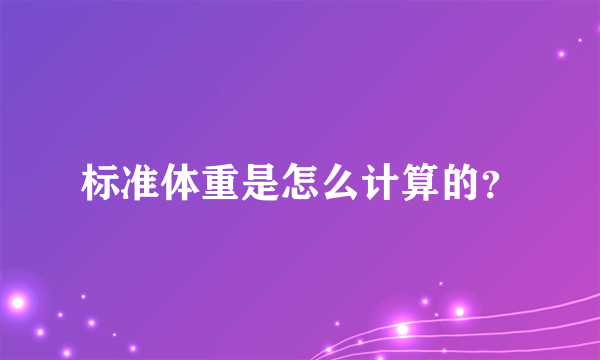 标准体重是怎么计算的？